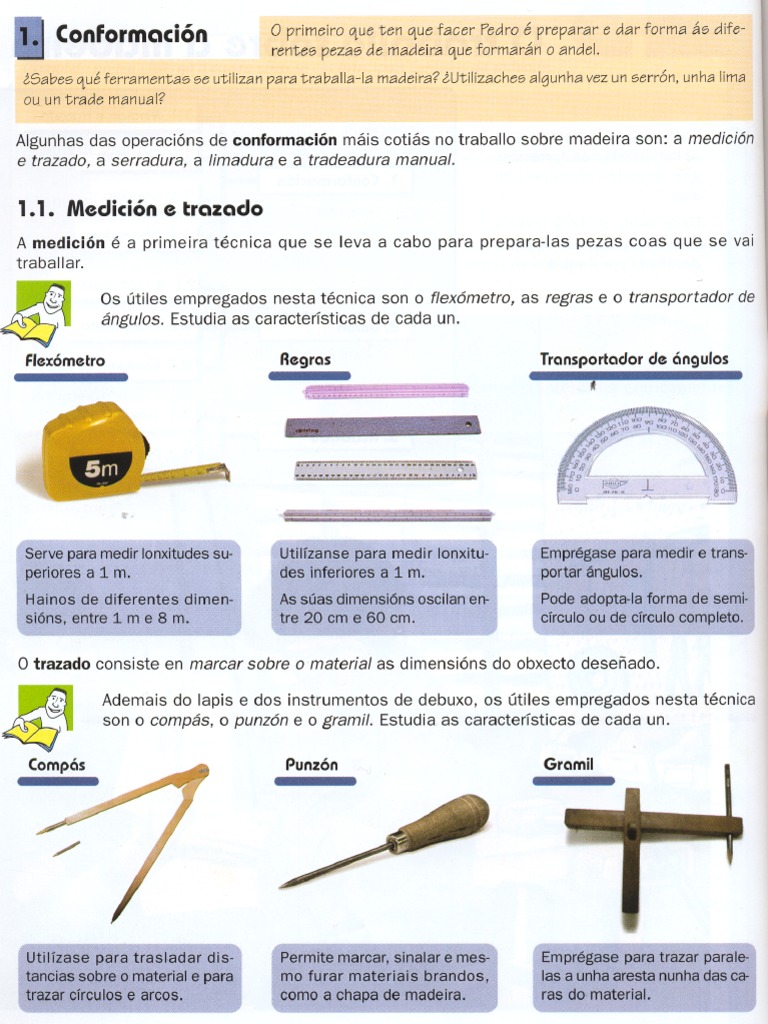 1. Conformación

O primeiro que ten que facer Pedro é preparar e dar forma ás diferentes pezas de madeira que formarán o andel.

¿Sabes qué ferramentas se utilizan para traballa-la madeira? ¿Utilizaches algunha vez un serrón, unha lima ou un trade manual?

Algunhas das operacións de conformación máis cotiás no traballo sobre madeira son: a medición e trazado, a serradura, a limadura e a tradeadura manual.

1.1. Medición e trazado

A medición é a primeira técnica que se leva a cabo para prepara-las pezas coas que se vai traballar.

Os útiles empregados nesta técnica son o flexómetro, as regras e o transportador de ángulos. Estudia as características de cada un.

Flexómetro

5m

Serve para medir lonxitudes superiores a 1 m.

Hainos de diferentes dimensións, entre 1 m e 8 m.

Regras

Utilízanse para medir lonxitudes inferiores a 1 m.

As súas dimensións oscilan entre 20 cm e 60 cm.

Transportador de ángulos

Emprégase para medir e transportar ángulos.

Pode adopta-la forma de semicírculo ou de círculo completo.

O trazado consiste en marcar sobre o material as dimensións do obxecto deseñado.

Ademais do lapis e dos instrumentos de debuxo, os útiles empregados nesta técnica son o compás, o punzón e o gramil. Estudia as características de cada un.

Compás

Utilízase para trasladar distancias sobre o material e para trazar círculos e arcos.

Punzón

Permite marcar, sinalar e mesmo furar materiais brandos, como a chapa de madeira.

Gramil

Emprégase para trazar paralelas a unha aresta nunha das caras do material.